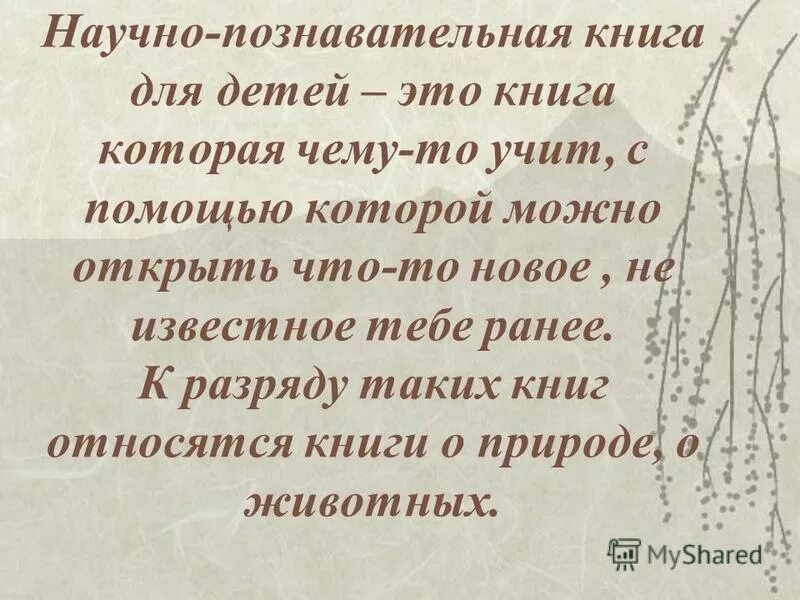 Научно-познавательная книга для детей – это книга которая чему-то учит, с помощью которой можно открыть что-то новое , не известное тебе ранее.
К разряду таких книг относятся книги о природе, о животных.

MyShared